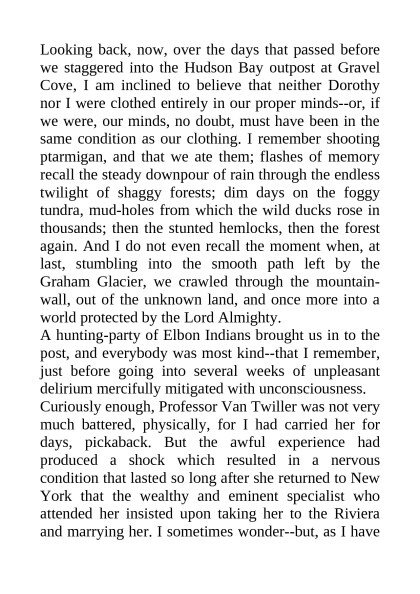 Looking back, now, over the days that passed before we staggered into the Hudson Bay outpost at Gravel Cove, I am inclined to believe that neither Dorothy nor I were clothed entirely in our proper minds--or, if we were, our minds, no doubt, must have been in the same condition as our clothing. I remember shooting ptarmigan, and that we ate them; flashes of memory recall the steady downpour of rain through the endless twilight of shaggy forests; dim days on the foggy tundra, mud-holes from which the wild ducks rose in thousands; then the stunted hemlocks, then the forest again. And I do not even recall the moment when, at last, stumbling into the smooth path left by the Graham Glacier, we crawled through the mountain-wall, out of the unknown land, and once more into a world protected by the Lord Almighty.
A hunting-party of Elbon Indians brought us in to the post, and everybody was most kind--that I remember, just before going into several weeks of unpleasant delirium mercifully mitigated with unconsciousness.
Curiously enough, Professor Van Twiller was not very much battered, physically, for I had carried her for days, pickaback. But the awful experience had produced a shock which resulted in a nervous condition that lasted so long after she returned to New York that the wealthy and eminent specialist who attended her insisted upon taking her to the Riviera and marrying her. I sometimes wonder--but, as I have